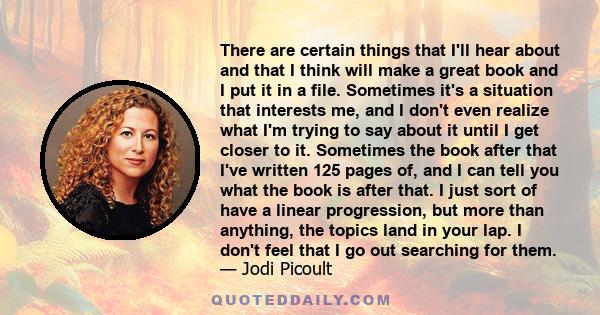 There are certain things that I'll hear about and that I think will make a great book and I put it in a file. Sometimes it's a situation that interests me, and I don't even realize what I'm trying to say about it until I get closer to it. Sometimes the book after that I've written 125 pages of, and I can tell you what the book is after that. I just sort of have a linear progression, but more than anything, the topics land in your lap. I don't feel that I go out searching for them.
— Jodi Picoult

QUOTEDDAILY.COM